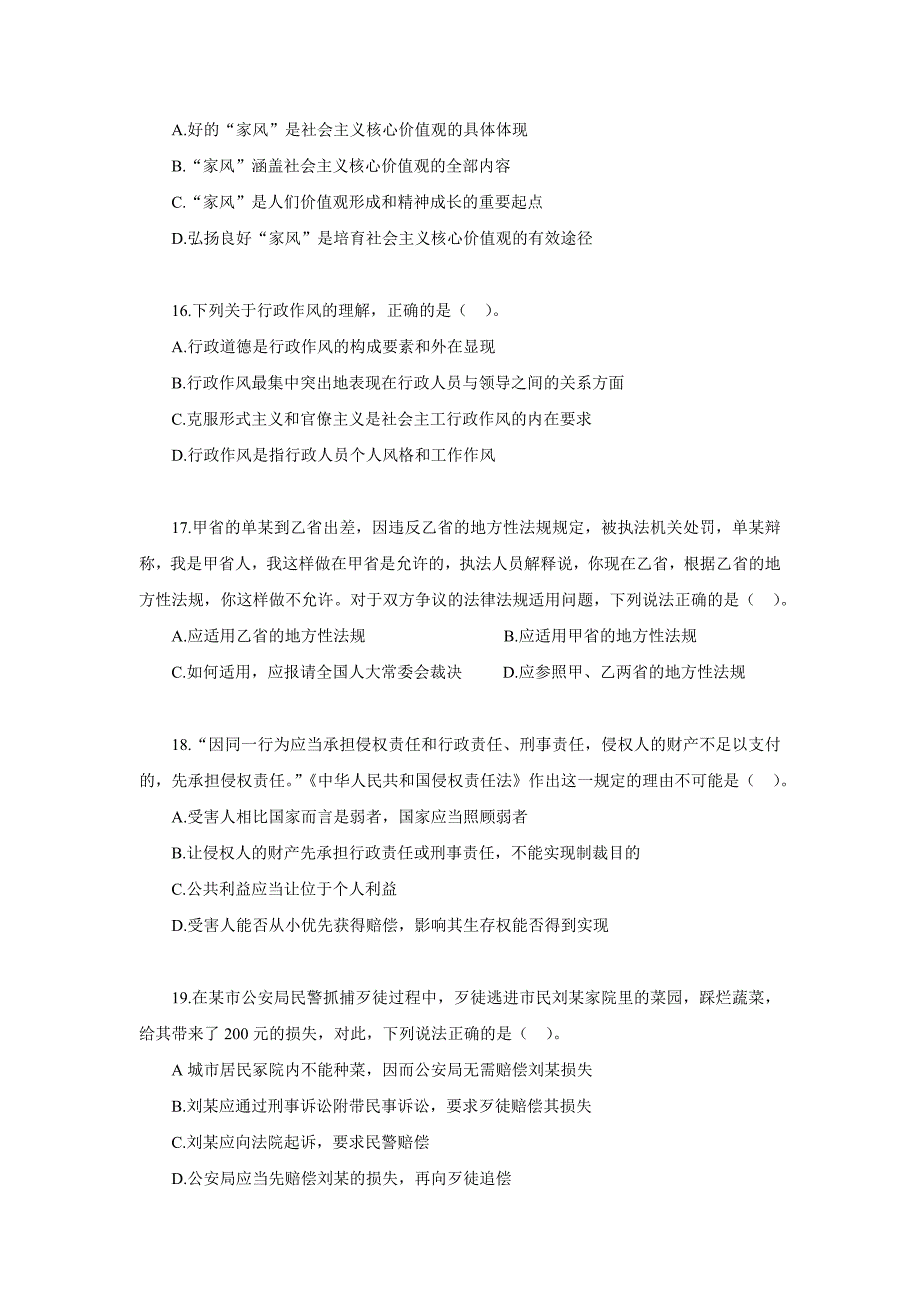 A.好的“家风”是社会主义核心价值观的具体体现

B.“家风”涵盖社会主义核心价值观的全部内容

C.“家风”是人们价值观形成和精神成长的重要起点

D.弘扬良好“家风”是培育社会主义核心价值观的有效途径

16.下列关于行政作风的理解，正确的是（ ）。

A.行政道德是行政作风的构成要素和外在显现

B.行政作风最集中突出地表现在行政人员与领导之间的关系方面

C.克服形式主义和官僚主义是社会主工行政作风的内在要求

D.行政作风是指行政人员个人风格和工作作风

17.甲省的单某到乙省出差，因违反乙省的地方性法规规定，被执法机关处罚，单某辩称，我是甲省人，我这样做在甲省是允许的，执法人员解释说，你现在乙省，根据乙省的地方性法规，你这样做不允许。对于双方争议的法律法规适用问题，下列说法正确的是（ ）。

A.应适用乙省的地方性法规

B.应适用甲省的地方性法规

C.如何适用，应报请全国人大常委会裁决

D.应参照甲、乙两省的地方性法规

18.“因同一行为应当承担侵权责任和行政责任、刑事责任，侵权人的财产不足以支付的，先承担侵权责任。”《中华人民共和国侵权责任法》作出这一规定的理由不可能是（ ）。

A.受害人相比国家而言是弱者，国家应当照顾弱者

B.让侵权人的财产先承担行政责任或刑事责任，不能实现制裁目的

C.公共利益应当让位于个人利益

D.受害人能否从小优先获得赔偿，影响其生存权能否得到实现

19.在某市公安局民警抓捕歹徒过程中，歹徒逃进市民刘某家院里的菜园，踩烂蔬菜，给其带来了 200 元的损失，对此，下列说法正确的是（ ）。

A 城市居民家院内不能种菜，因而公安局无需赔偿刘某损失

B.刘某应通过刑事诉讼附带民事诉讼，要求歹徒赔偿其损失

C.刘某应向法院起诉，要求民警赔偿

D.公安局应当先赔偿刘某的损失，再向歹徒追偿